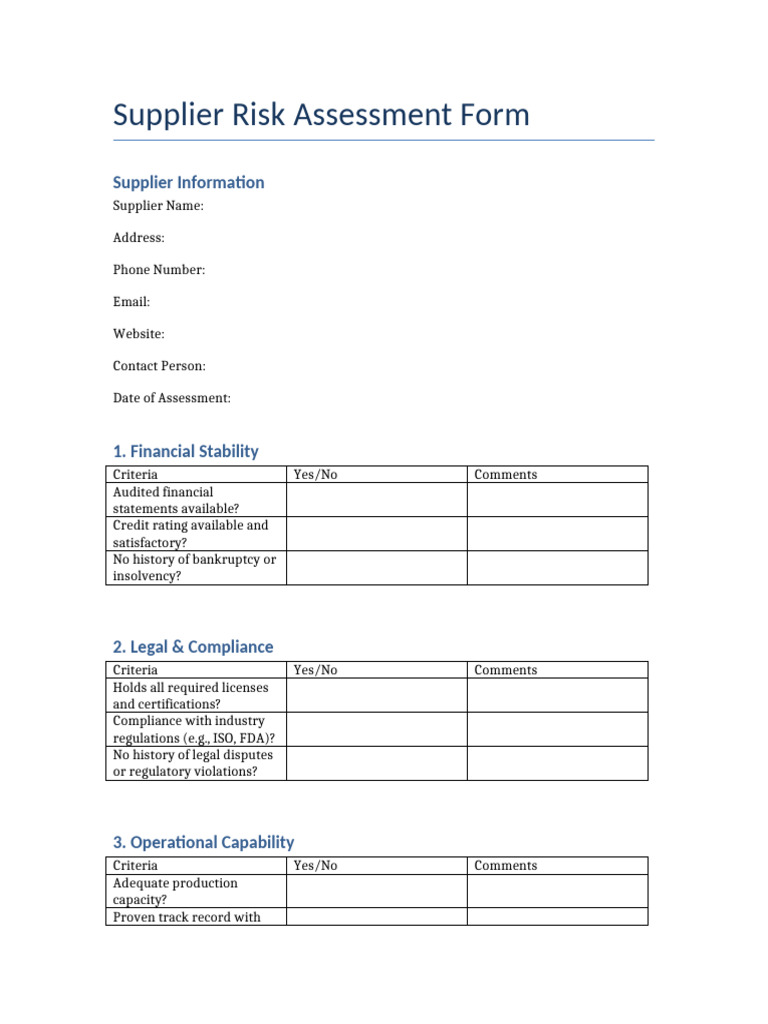 Supplier Risk Assessment Form

Supplier Information

Supplier Name:

Address:

Phone Number:

Email:

Website:

Contact Person:

Date of Assessment:

1. Financial Stability

| Criteria | Yes/No | Comments |
|---|---|---|
| Audited financial statements available? | | |
| Credit rating available and satisfactory? | | |
| No history of bankruptcy or insolvency? | | |

2. Legal & Compliance

| Criteria | Yes/No | Comments |
|---|---|---|
| Holds all required licenses and certifications? | | |
| Compliance with industry regulations (e.g., ISO, FDA)? | | |
| No history of legal disputes or regulatory violations? | | |

3. Operational Capability

| Criteria | Yes/No | Comments |
|---|---|---|
| Adequate production capacity? | | |
| Proven track record with | | |